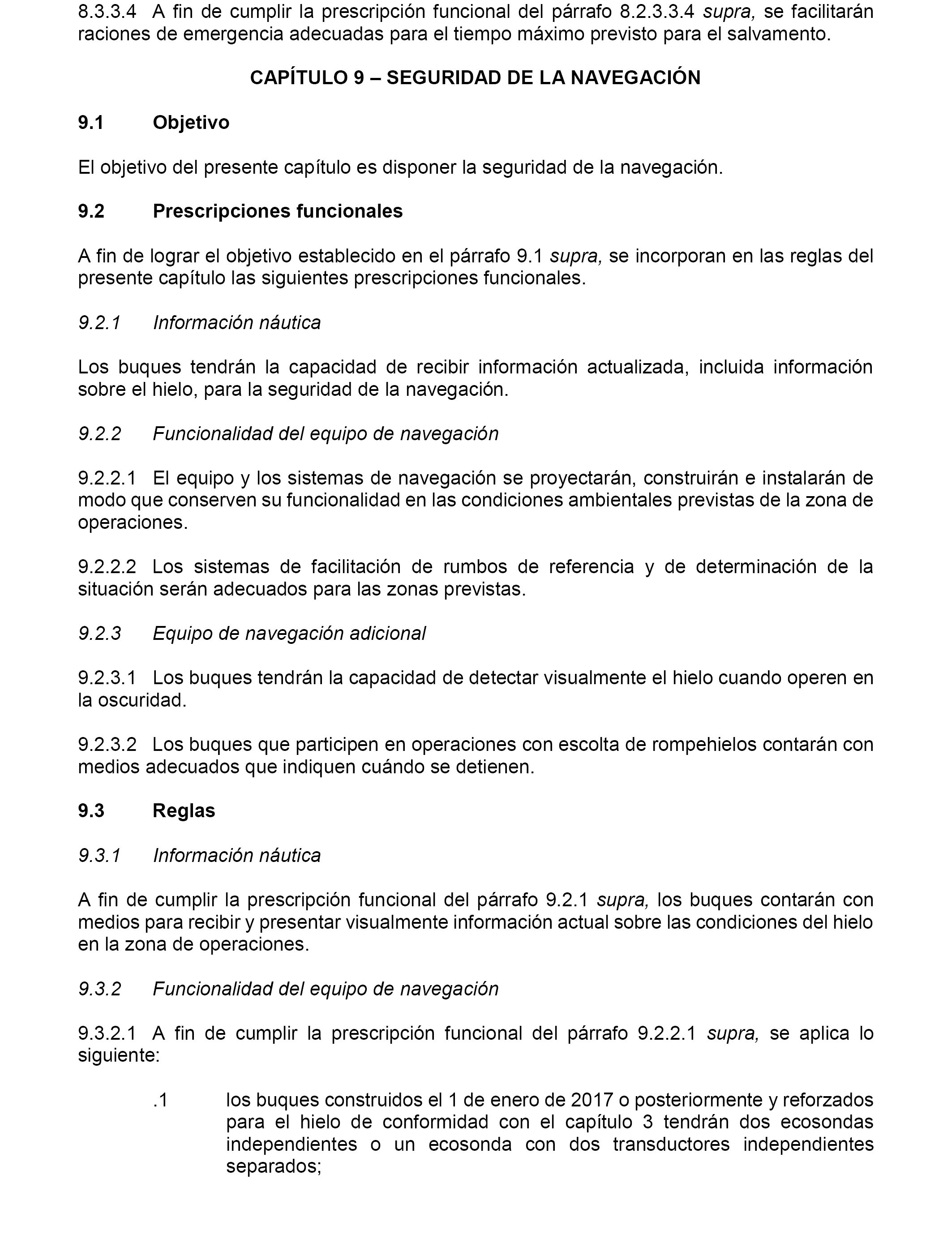 8.3.3.4 A fin de cumplir la prescripción funcional del párrafo 8.2.3.3.4 supra, se facilitarán raciones de emergencia adecuadas para el tiempo máximo previsto para el salvamento.

CAPÍTULO 9 – SEGURIDAD DE LA NAVEGACIÓN

9.1 Objetivo

El objetivo del presente capítulo es disponer la seguridad de la navegación.

9.2 Prescripciones funcionales

A fin de lograr el objetivo establecido en el párrafo 9.1 supra, se incorporan en las reglas del presente capítulo las siguientes prescripciones funcionales.

9.2.1 Información náutica

Los buques tendrán la capacidad de recibir información actualizada, incluida información sobre el hielo, para la seguridad de la navegación.

9.2.2 Funcionalidad del equipo de navegación

9.2.2.1 El equipo y los sistemas de navegación se proyectarán, construirán e instalarán de modo que conserven su funcionalidad en las condiciones ambientales previstas de la zona de operaciones.

9.2.2.2 Los sistemas de facilitación de rumbos de referencia y de determinación de la situación serán adecuados para las zonas previstas.

9.2.3 Equipo de navegación adicional

9.2.3.1 Los buques tendrán la capacidad de detectar visualmente el hielo cuando operen en la oscuridad.

9.2.3.2 Los buques que participen en operaciones con escolta de rompehielos contarán con medios adecuados que indiquen cuándo se detienen.

9.3 Reglas

9.3.1 Información náutica

A fin de cumplir la prescripción funcional del párrafo 9.2.1 supra, los buques contarán con medios para recibir y presentar visualmente información actual sobre las condiciones del hielo en la zona de operaciones.

9.3.2 Funcionalidad del equipo de navegación

9.3.2.1 A fin de cumplir la prescripción funcional del párrafo 9.2.2.1 supra, se aplica lo siguiente:

.1 los buques construidos el 1 de enero de 2017 o posteriormente y reforzados para el hielo de conformidad con el capítulo 3 tendrán dos ecosondas independientes o un ecosonda con dos transductores independientes separados;